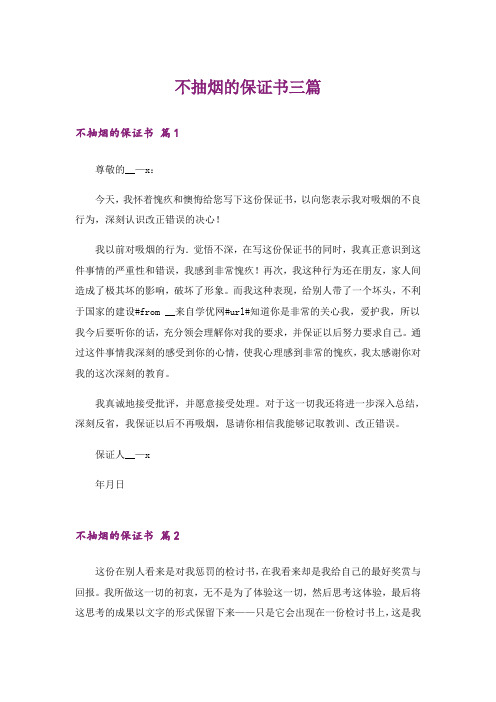 不抽烟的保证书三篇

不抽烟的保证书 篇1

尊敬的__—x:

今天，我怀着愧疚和懊悔给您写下这份保证书，以向您表示我对吸烟的不良行为，深刻认识改正错误的决心！

我以前对吸烟的行为。觉悟不深，在写这份保证书的同时，我真正意识到这件事情的严重性和错误，我感到非常愧疚！再次，我这种行为还在朋友，家人间造成了极其坏的影响，破坏了形象。而我这种表现，给别人带了一个坏头，不利于国家的建设#from __来自学优网#url#知道你是非常的关心我，爱护我，所以我今后要听你的话，充分领会理解你对我的要求，并保证以后努力要求自己。通过这件事情我深刻的感受到你的心情，使我心理感到非常的愧疚，我太感谢你对我的这次深刻的教育。

我真诚地接受批评，并愿意接受处理。对于这一切我还将进一步深入总结，深刻反省，我保证以后不再吸烟，恳请你相信我能够记取教训、改正错误。

保证人__—x

年月日

不抽烟的保证书 篇2

这份在别人看来是对我惩罚的检讨书，在我看来却是我给自己的最好奖赏与回报。我所做这一切的初衷，无不是为了体验这一切，然后思考这体验，最后将这思考的成果以文字的形式保留下来——只是它会出现在一份检讨书上，这是我